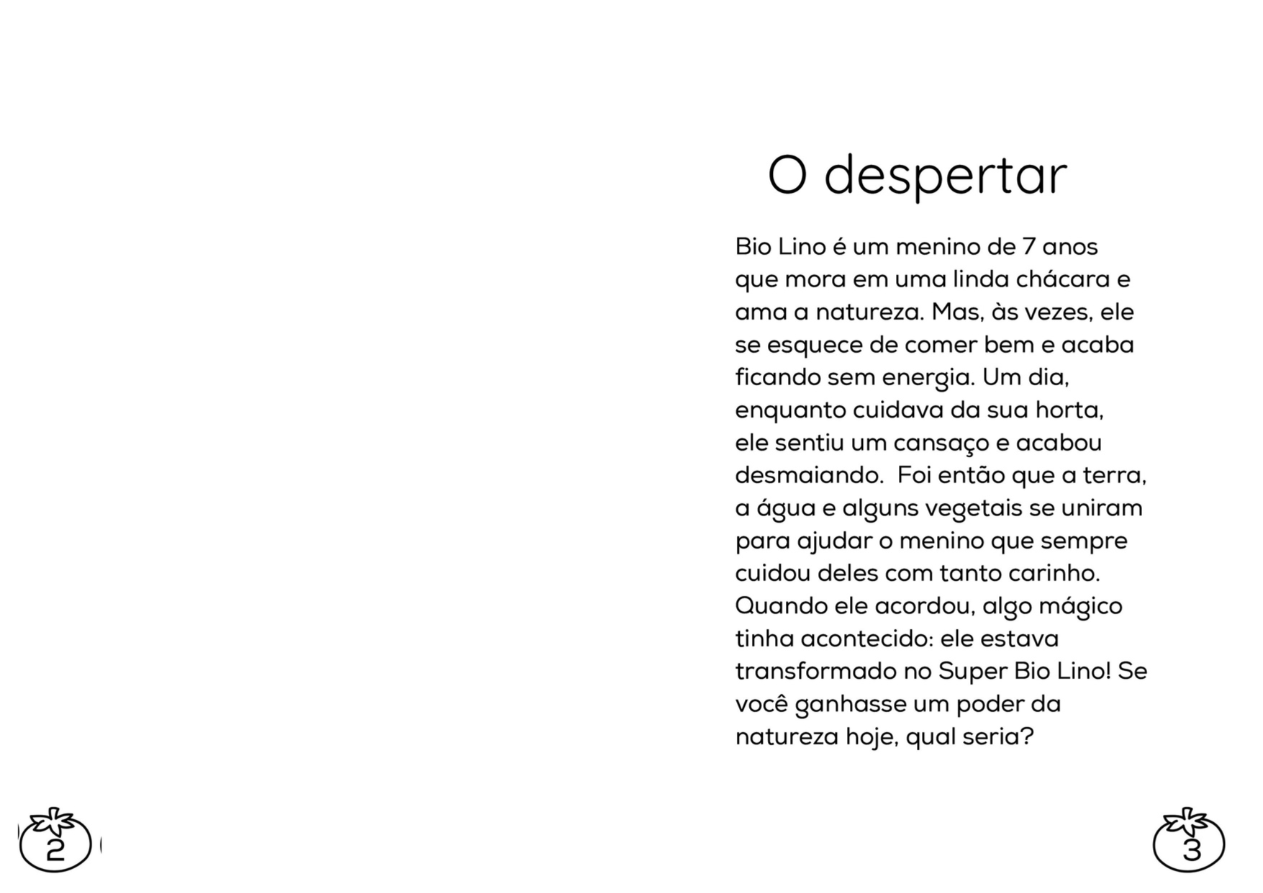 O despertar

Bio Lino é um menino de 7 anos que mora em uma linda chácara e ama a natureza. Mas, às vezes, ele se esquece de comer bem e acaba ficando sem energia. Um dia, enquanto cuidava da sua horta, ele sentiu um cansaço e acabou desmaiando.  Foi então que a terra, a água e alguns vegetais se uniram para ajudar o menino que sempre cuidou deles com tanto carinho. Quando ele acordou, algo mágico tinha acontecido: ele estava transformado no Super Bio Lino! Se você ganhasse um poder da natureza hoje, qual seria?

2

3